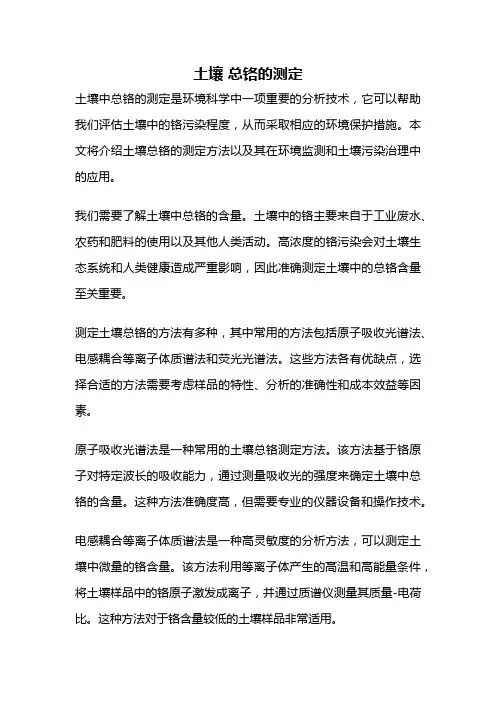 土壤 总铬的测定

土壤中总铬的测定是环境科学中一项重要的分析技术，它可以帮助我们评估土壤中的铬污染程度，从而采取相应的环境保护措施。本文将介绍土壤总铬的测定方法以及其在环境监测和土壤污染治理中的应用。

我们需要了解土壤中总铬的含量。土壤中的铬主要来自于工业废水、农药和肥料的使用以及其他人类活动。高浓度的铬污染会对土壤生态系统和人类健康造成严重影响，因此准确测定土壤中的总铬含量至关重要。

测定土壤总铬的方法有多种，其中常用的方法包括原子吸收光谱法、电感耦合等离子体质谱法和荧光光谱法。这些方法各有优缺点，选择合适的方法需要考虑样品的特性、分析的准确性和成本效益等因素。

原子吸收光谱法是一种常用的土壤总铬测定方法。该方法基于铬原子对特定波长的吸收能力，通过测量吸收光的强度来确定土壤中总铬的含量。这种方法准确度高，但需要专业的仪器设备和操作技术。

电感耦合等离子体质谱法是一种高灵敏度的分析方法，可以测定土壤中微量的铬含量。该方法利用等离子体产生的高温和高能量条件，将土壤样品中的铬原子激发成离子，并通过质谱仪测量其质量-电荷比。这种方法对于铬含量较低的土壤样品非常适用。